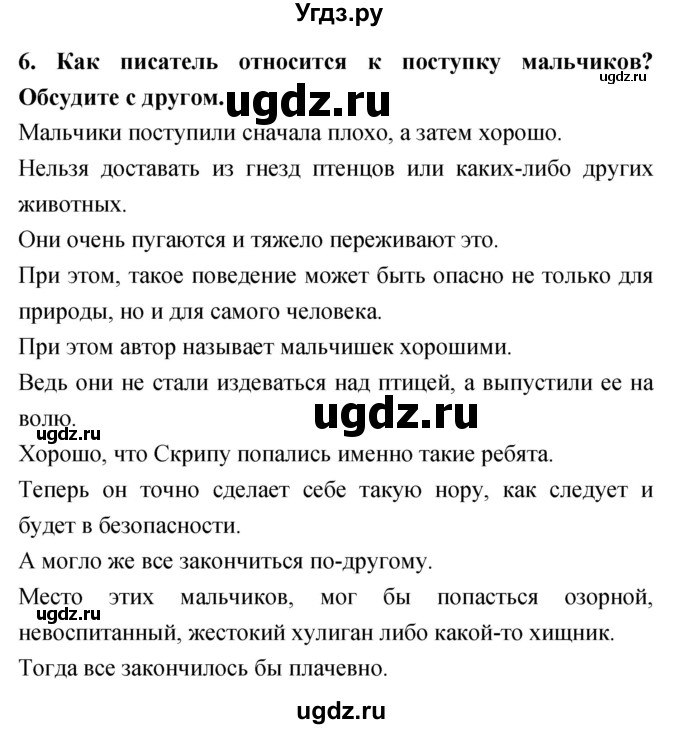 Угдз.ру

6. Как писатель относится к поступку мальчиков? Обсудите с другом.

ugdz.ru

ugdz.ru

Мальчики поступили сначала плохо, а затем хорошо.

Нельзя доставать из гнезд птенцов или каких-либо других животных.

Они очень пугаются и тяжело переживают это.

При этом, такое поведение может быть опасно не только для природы, но и для самого человека.

При этом автор называет мальчишек хорошими.

Ведь они не стали издеваться над птицей, а выпустили ее на волю.

ugdz.ru

ugdz.ru

Хорошо, что Скрипу попались именно такие ребята.

Теперь он точно сделает себе такую нору, как следует и будет в безопасности.

А могло же все закончиться по-другому.

Место этих мальчиков, мог бы попасться озорной, невоспитанный, жестокий хулиган либо какой-то хищник.

ugdz.ru

Тогда все закончилось бы плачевно.

ugdz.ru